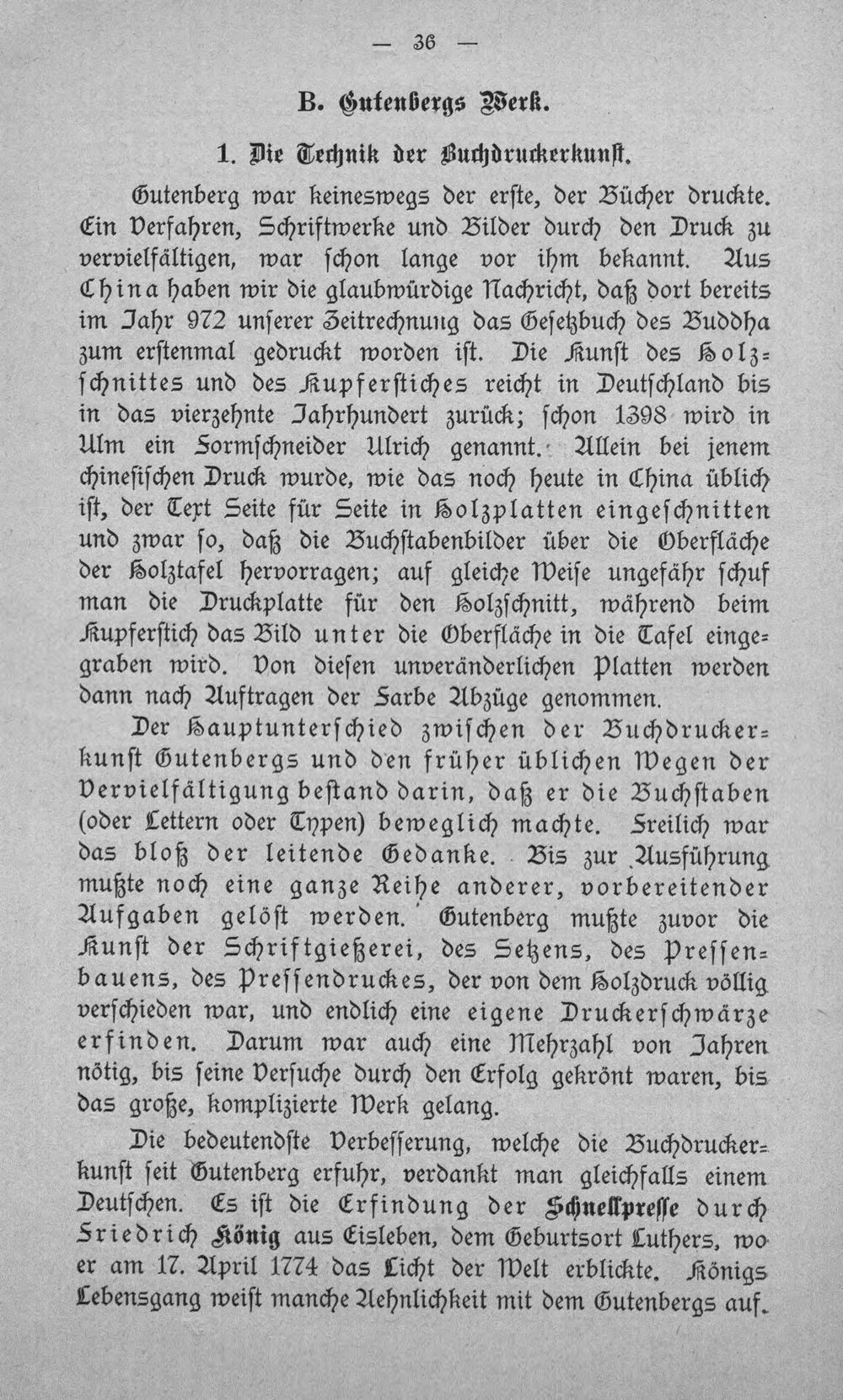 — 36 —

B. Gutenbergs Werk.

1. Die Technik der Buchdruckerkunst.

Gutenberg war keineswegs der erste, der Bücher druckte. Ein Verfahren, Schriftwerke und Bilder durch den Druck zu vervielfältigen, war schon lange vor ihm bekannt. Aus China haben wir die glaubwürdige Nachricht, daß dort bereits im Jahr 972 unserer Zeitrechnung das Gesetzbuch des Buddha zum erstenmal gedruckt worden ist. Die Kunst des Holzschnittes und des Kupferstiches reicht in Deutschland bis in das vierzehnte Jahrhundert zurück; schon 1398 wird in Ulm ein Formschneider Ulrich genannt. Allein bei jenem chinesischen Druck wurde, wie das noch heute in China üblich ist, der Text Seite für Seite in Holzplatten eingeschnitten und zwar so, daß die Buchstabenbilder über die Oberfläche der Holztafel hervorragen; auf gleiche Weise ungefähr schuf man die Druckplatte für den Holzschnitt, während beim Kupferstich das Bild unter die Oberfläche in die Tafel eingegraben wird. Von diesen unveränderlichen Platten werden dann nach Auftragen der Farbe Abzüge genommen.

Der Hauptunterschied zwischen der Buchdruckerkunst Gutenbergs und den früher üblichen Wegen der Vervielfältigung bestand darin, daß er die Buchstaben (oder Lettern oder Typen) beweglich machte. Freilich war das bloß der leitende Gedanke. Bis zur Ausführung mußte noch eine ganze Reihe anderer, vorbereitender Aufgaben gelöst werden. Gutenberg mußte zuvor die Kunst der Schriftgießerei, des Setzens, des Pressenbauens, des Pressendruckes, der von dem Holzdruck völlig verschieden war, und endlich eine eigene Druckerschwärze erfinden. Darum war auch eine Mehrzahl von Jahren nötig, bis seine Versuche durch den Erfolg gekrönt waren, bis das große, komplizierte Werk gelang.

Die bedeutendste Verbesserung, welche die Buchdruckerkunst seit Gutenberg erfuhr, verdankt man gleichfalls einem Deutschen. Es ist die Erfindung der Schnellpresse durch Friedrich König aus Eisleben, dem Geburtsort Luthers, wo er am 17. April 1774 das Licht der Welt erblickte. Königs Lebensgang weist manche Aehnlichkeit mit dem Gutenbergs auf.